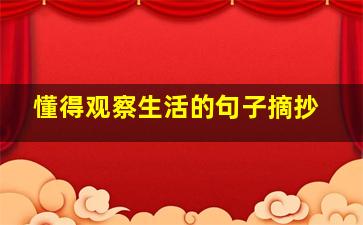 懂得观察生活的句子摘抄